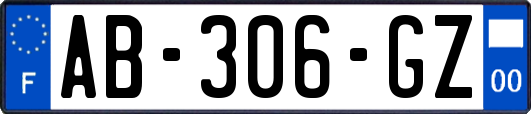 F
AB-306-GZ
00